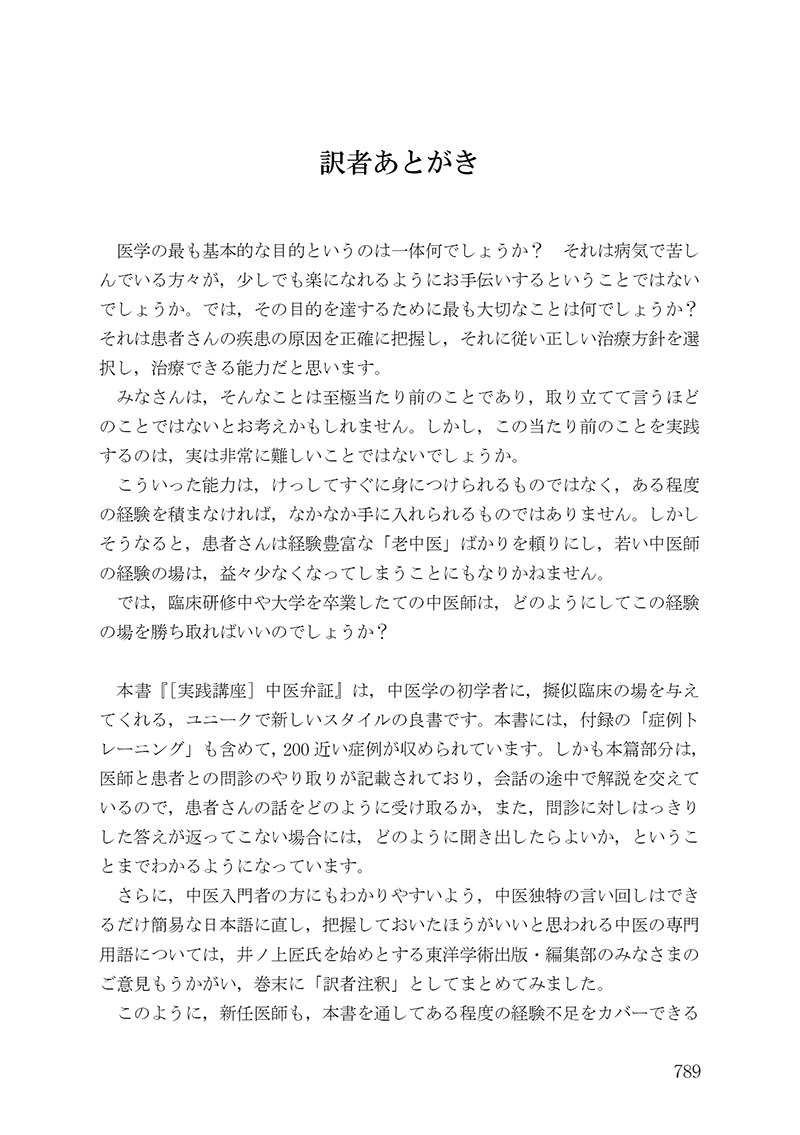 訳者あとがき

医学の最も基本的な目的というのは一体何でしょうか？　それは病気で苦しんでいる方々が，少しでも楽になれるようにお手伝いするということではないでしょうか。では，その目的を達するために最も大切なことは何でしょうか？それは患者さんの疾患の原因を正確に把握し，それに従い正しい治療方針を選択し，治療できる能力だと思います。

みなさんは，そんなことは至極当たり前のことであり，取り立てて言うほどのことではないとお考えかもしれません。しかし，この当たり前のことを実践するのは，実は非常に難しいことではないでしょうか。

こういった能力は，けっしてすぐに身につけられるものではなく，ある程度の経験を積まなければ，なかなか手に入れられるものではありません。しかしそうなると，患者さんは経験豊富な「老中医」ばかりを頼りにし，若い中医師の経験の場は，益々少なくなってしまうことにもなりかねません。

では，臨床研修中や大学を卒業したての中医師は，どのようにしてこの経験の場を勝ち取ればいいのでしょうか？

本書『［実践講座］中医弁証』は，中医学の初学者に，擬似臨床の場を与えてくれる，ユニークで新しいスタイルの良書です。本書には，付録の「症例トレーニング」も含めて，200近い症例が収められています。しかも本篇部分は，医師と患者との問診のやり取りが記載されており，会話の途中で解説を交えているので，患者さんの話をどのように受け取るか，また，問診に対しはっきりした答えが返ってこない場合には，どのように聞き出したらよいか，ということまでわかるようになっています。

さらに，中医入門者の方にもわかりやすいよう，中医独特の言い回しはできるだけ簡易な日本語に直し，把握しておいたほうがいいと思われる中医の専門用語については，井ノ上匠氏を始めとする東洋学術出版・編集部のみなさまのご意見もうかがい，巻末に「訳者注釈」としてまとめてみました。

このように，新任医師も，本書を通してある程度の経験不足をカバーできる

789